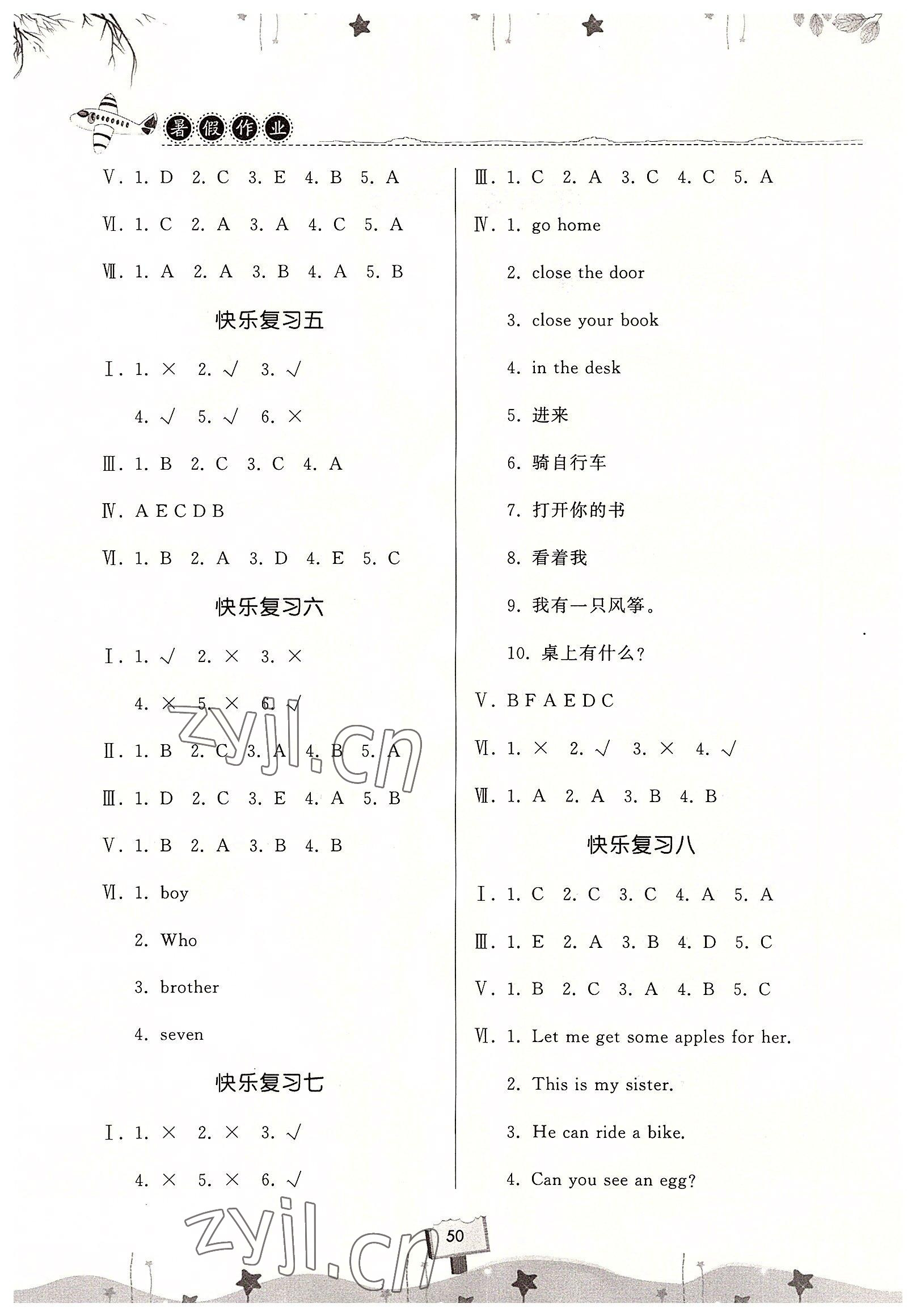 暑假作业

Ⅴ. 1. D 2. C 3. E 4. B 5. A

Ⅵ. 1. C 2. A 3. A 4. C 5. A

Ⅶ. 1. A 2. A 3. B 4. A 5. B

快乐复习五

Ⅰ. 1. × 2. √ 3. √

4. √ 5. √ 6. ×

Ⅲ. 1. B 2. C 3. C 4. A

Ⅳ. A E C D B

Ⅵ. 1. B 2. A 3. D 4. E 5. C

快乐复习六

Ⅰ. 1. √ 2. × 3. ×

4. × 5. × 6. √

Ⅱ. 1. B 2. C 3. A 4. B 5. A

Ⅲ. 1. D 2. C 3. E 4. A 5. B

Ⅴ. 1. B 2. A 3. B 4. B

Ⅵ. 1. boy

2. Who

3. brother

4. seven

快乐复习七

Ⅰ. 1. × 2. × 3. √

4. × 5. × 6. √

Ⅲ. 1. C 2. A 3. C 4. C 5. A

Ⅳ. 1. go home

2. close the door

3. close your book

4. in the desk

5. 进来

6. 骑自行车

7. 打开你的书

8. 看着我

9. 我有一只风筝。

10. 桌上有什么?

Ⅴ. B F A E D C

Ⅵ. 1. × 2. √ 3. × 4. √

Ⅶ. 1. A 2. A 3. B 4. B

快乐复习八

Ⅰ. 1. C 2. C 3. C 4. A 5. A

Ⅲ. 1. E 2. A 3. B 4. D 5. C

Ⅴ. 1. B 2. C 3. A 4. B 5. C

Ⅵ. 1. Let me get some apples for her.

2. This is my sister.

3. He can ride a bike.

4. Can you see an egg?

zyjl.cn

zyjl.cn

50